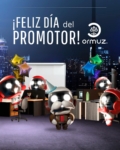 ¡FELIZ DÍA del PROMOTOR!

ormuz